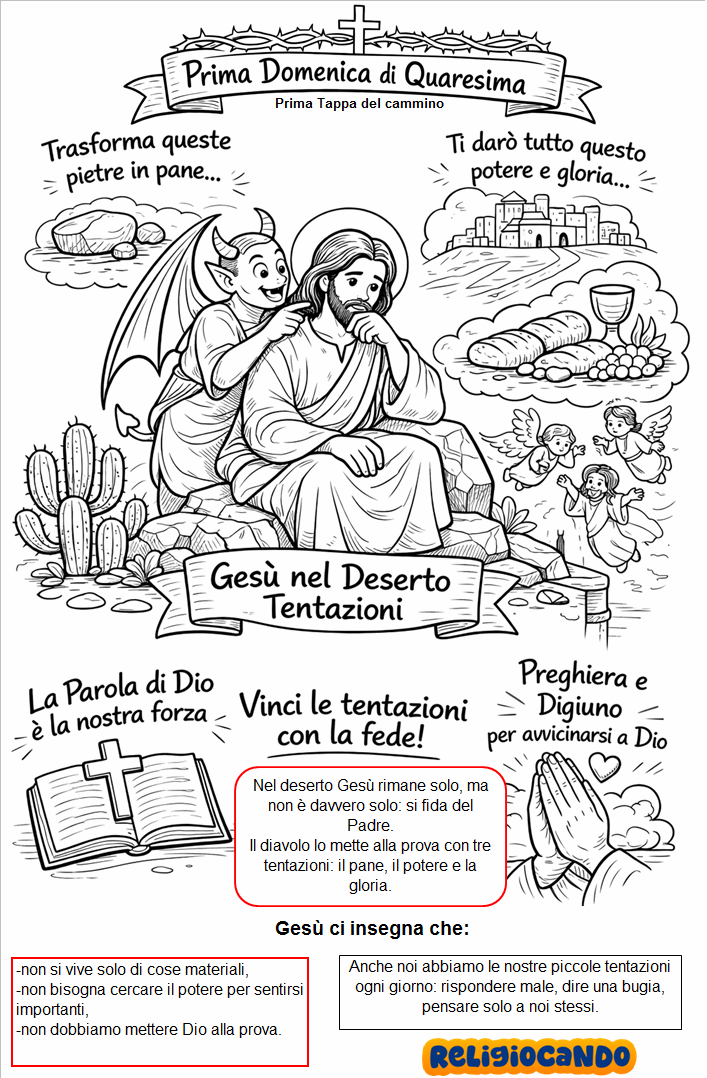 Prima Domenica di Quaresima

Prima Tappa del cammino

Trasforma queste pietre in pane...

Ti darò tutto questo potere e gloria...

Gesù nel Deserto
Tentazioni

La Parola di Dio è la nostra forza

Vinci le tentazioni con la fede!

Preghiera e Digiuno per avvicinarsi a Dio

Nel deserto Gesù rimane solo, ma non è davvero solo: si fida del Padre.
Il diavolo lo mette alla prova con tre tentazioni: il pane, il potere e la gloria.

Gesù ci insegna che:

-non si vive solo di cose materiali,
-non bisogna cercare il potere per sentirsi importanti,
-non dobbiamo mettere Dio alla prova.

Anche noi abbiamo le nostre piccole tentazioni ogni giorno: rispondere male, dire una bugia, pensare solo a noi stessi.

RELIGIOCANDO